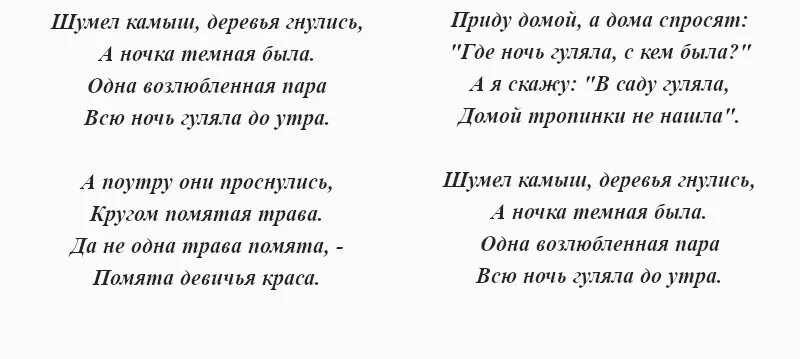 Шумел камыш, деревья гнулись,
А ночка темная была.
Одна возлюбленная пара
Всю ночь гуляла до утра.

А поутру они проснулись,
Кругом помятая трава.
Да не одна трава помята, -
Помята девичья краса.

Приду домой, а дома спросят:
"Где ночь гуляла, с кем была?"
А я скажу: "В саду гуляла,
Домой тропинки не нашла".

Шумел камыш, деревья гнулись,
А ночка темная была.
Одна возлюбленная пара
Всю ночь гуляла до утра.